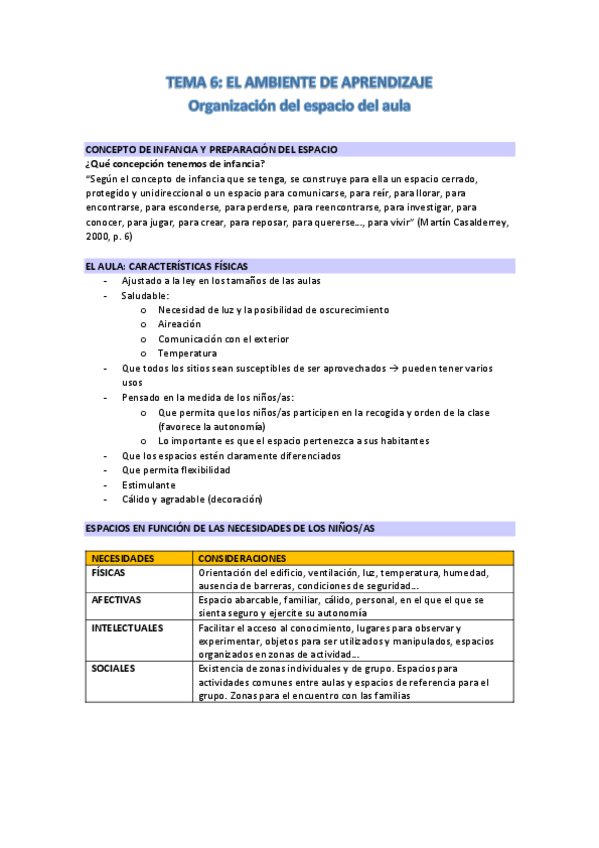 TEMA 6: EL AMBIENTE DE APRENDIZAJE
Organización del espacio del aula

CONCEPTO DE INFANCIA Y PREPARACIÓN DEL ESPACIO
¿Qué concepción tenemos de infancia?
"Según el concepto de infancia que se tenga, se construye para ella un espacio cerrado, protegido y unidireccional o un espacio para comunicarse, para reír, para llorar, para encontrarse, para esconderse, para perderse, para reencontrarse, para investigar, para conocer, para jugar, para crear, para reposar, para quererse..., para vivir" (Martín Casalderrey, 2000, p. 6)

EL AULA: CARACTERÍSTICAS FÍSICAS
- Ajustado a la ley en los tamaños de las aulas
- Saludable:
  o Necesidad de luz y la posibilidad de oscurecimiento
  o Aireación
  o Comunicación con el exterior
  o Temperatura
- Que todos los sitios sean susceptibles de ser aprovechados → pueden tener varios usos
- Pensado en la medida de los niños/as:
  o Que permita que los niños/as participen en la recogida y orden de la clase (favorece la autonomía)
  o Lo importante es que el espacio pertenezca a sus habitantes
- Que los espacios estén claramente diferenciados
- Que permita flexibilidad
- Estimulante
- Cálido y agradable (decoración)

ESPACIOS EN FUNCIÓN DE LAS NECESIDADES DE LOS NIÑOS/AS

| NECESIDADES | CONSIDERACIONES |
|---|---|
| FÍSICAS | Orientación del edificio, ventilación, luz, temperatura, humedad, ausencia de barreras, condiciones de seguridad... |
| AFECTIVAS | Espacio abarcable, familiar, cálido, personal, en el que el que se sienta seguro y ejercite su autonomía |
| INTELECTUALES | Facilitar el acceso al conocimiento, lugares para observar y experimentar, objetos para ser utilizados y manipulados, espacios organizados en zonas de actividad... |
| SOCIALES | Existencia de zonas individuales y de grupo. Espacios para actividades comunes entre aulas y espacios de referencia para el grupo. Zonas para el encuentro con las familias |